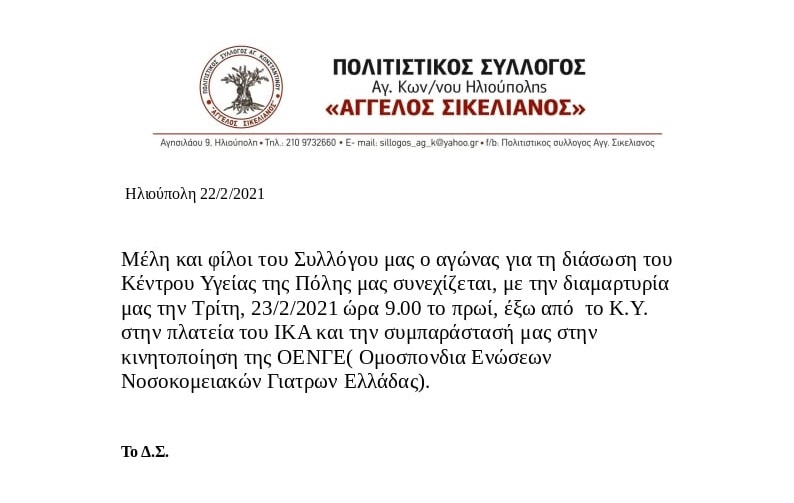 ΠΟΛΙΤΙΣΤΙΚΟΣ ΣΥΛΛΟΓΟΣ ΑΓ. ΚΩΝΣΤΑΝΤΙΝΟΥ
"ΑΓΓΕΛΟΣ ΣΙΚΕΛΙΑΝΟΣ"

ΠΟΛΙΤΙΣΤΙΚΟΣ ΣΥΛΛΟΓΟΣ
Αγ. Κων/νου Ηλιούπολης
«ΑΓΓΕΛΟΣ ΣΙΚΕΛΙΑΝΟΣ»

Αγησιλάου 9, Ηλιούπολη • Τηλ.: 210 9732660 • E- mail: sillogos_ag_k@yahoo.gr • f/b: Πολιτιστικος συλλογος Αγγ. Σικελιανος

Ηλιούπολη 22/2/2021

Μέλη και φίλοι του Συλλόγου μας ο αγώνας για τη διάσωση του Κέντρου Υγείας της Πόλης μας συνεχίζεται, με την διαμαρτυρία μας την Τρίτη, 23/2/2021 ώρα 9.00 το πρωί, έξω από το Κ.Υ. στην πλατεία του ΙΚΑ και την συμπαράστασή μας στην κινητοποίηση της ΟΕΝΓΕ( Ομοσπονδια Ενώσεων Νοσοκομειακών Γιατρων Ελλάδας).

Το Δ.Σ.